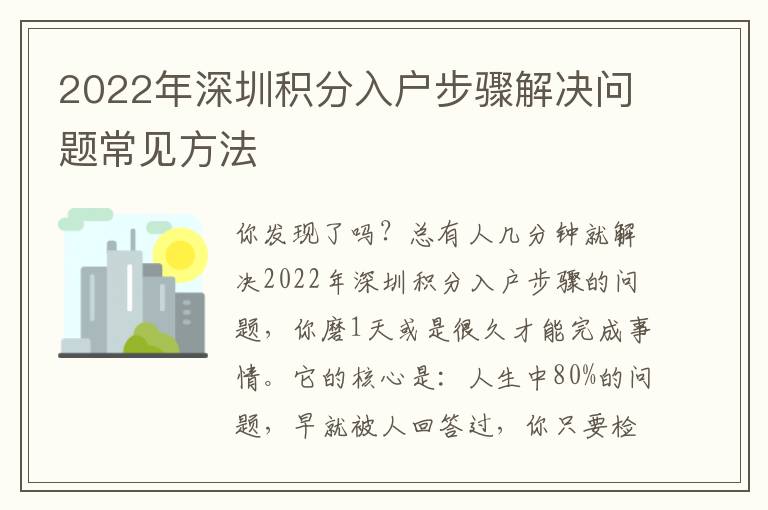 2022年深圳积分入户步骤解决问题常见方法

你发现了吗？总有人几分钟就解决2022年深圳积分入户步骤的问题，你磨1天或是很久才能完成事情。它的核心是：人生中80%的问题，早就被人回答过，你只要检